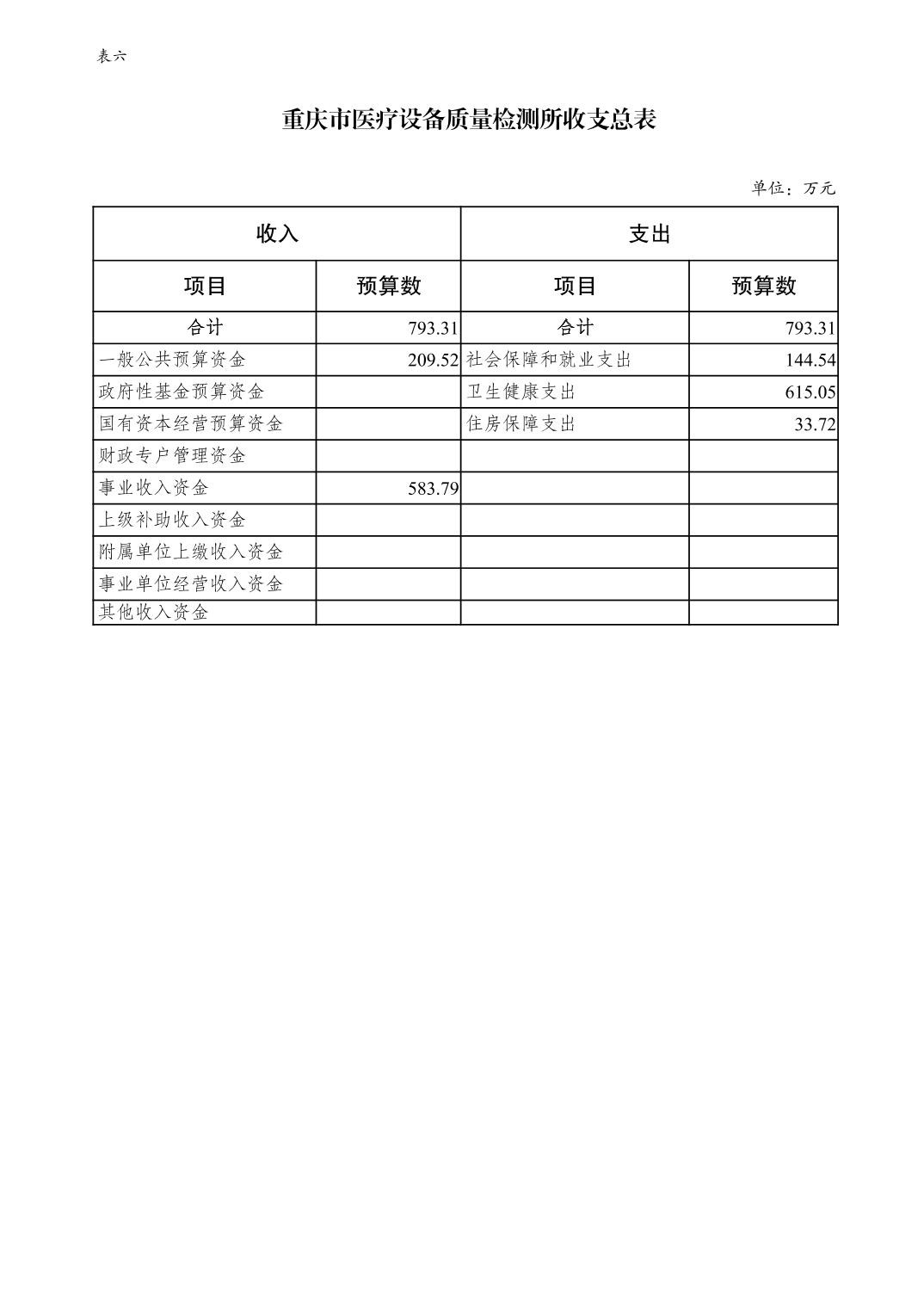 表六

重庆市医疗设备质量检测所收支总表

单位：万元

| 收入 | | 支出 | |
|---|---|---|---|
| 项目 | 预算数 | 项目 | 预算数 |
| 合计 | 793.31 | 合计 | 793.31 |
| 一般公共预算资金 | 209.52 | 社会保障和就业支出 | 144.54 |
| 政府性基金预算资金 | | 卫生健康支出 | 615.05 |
| 国有资本经营预算资金 | | 住房保障支出 | 33.72 |
| 财政专户管理资金 | | | |
| 事业收入资金 | 583.79 | | |
| 上级补助收入资金 | | | |
| 附属单位上缴收入资金 | | | |
| 事业单位经营收入资金 | | | |
| 其他收入资金 | | | |